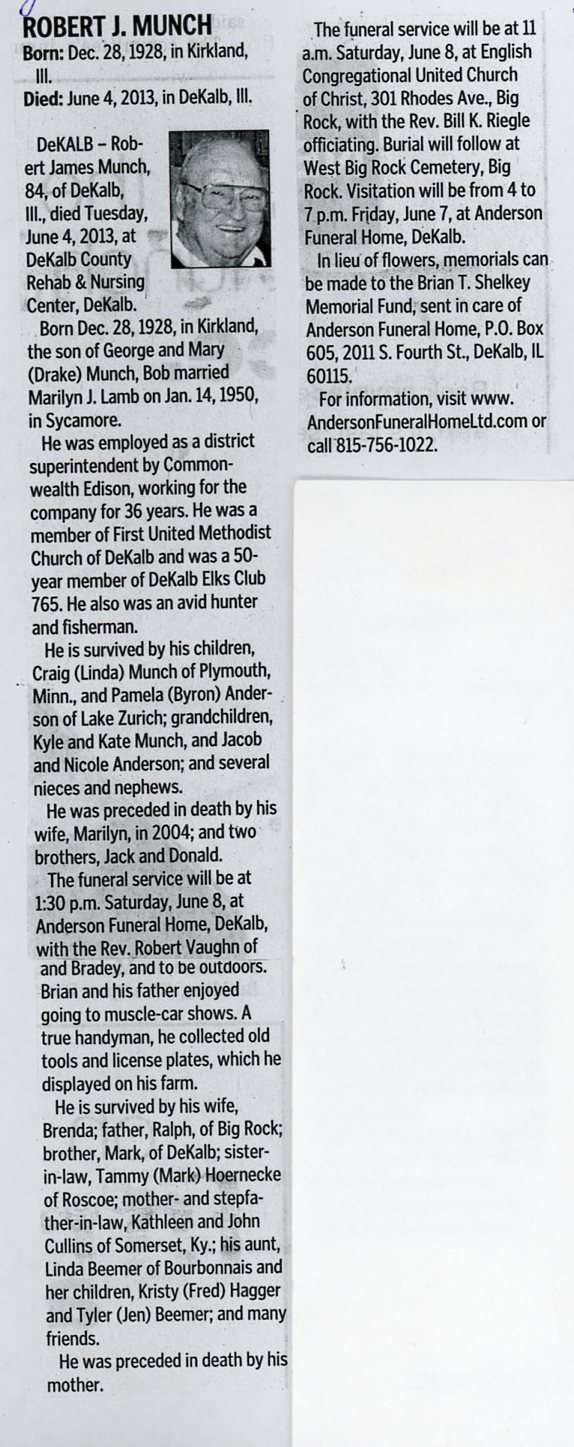 ROBERT J. MUNCH
Born: Dec. 28, 1928, in Kirkland, Ill.
Died: June 4, 2013, in DeKalb, Ill.

DeKALB – Robert James Munch, 84, of DeKalb, Ill., died Tuesday, June 4, 2013, at DeKalb County Rehab & Nursing Center, DeKalb.

Born Dec. 28, 1928, in Kirkland, the son of George and Mary (Drake) Munch, Bob married Marilyn J. Lamb on Jan. 14, 1950, in Sycamore.

He was employed as a district superintendent by Commonwealth Edison, working for the company for 36 years. He was a member of First United Methodist Church of DeKalb and was a 50-year member of DeKalb Elks Club 765. He also was an avid hunter and fisherman.

He is survived by his children, Craig (Linda) Munch of Plymouth, Minn., and Pamela (Byron) Anderson of Lake Zurich; grandchildren, Kyle and Kate Munch, and Jacob and Nicole Anderson; and several nieces and nephews.

He was preceded in death by his wife, Marilyn, in 2004; and two brothers, Jack and Donald.

The funeral service will be at 1:30 p.m. Saturday, June 8, at Anderson Funeral Home, DeKalb, with the Rev. Robert Vaughn of and Bradey, and to be outdoors. Brian and his father enjoyed going to muscle-car shows. A true handyman, he collected old tools and license plates, which he displayed on his farm.

He is survived by his wife, Brenda; father, Ralph, of Big Rock; brother, Mark, of DeKalb; sister-in-law, Tammy (Mark) Hoernecke of Roscoe; mother- and stepfather-in-law, Kathleen and John Cullins of Somerset, Ky.; his aunt, Linda Beemer of Bourbonnais and her children, Kristy (Fred) Hagger and Tyler (Jen) Beemer; and many friends.

He was preceded in death by his mother.

The funeral service will be at 11 a.m. Saturday, June 8, at English Congregational United Church of Christ, 301 Rhodes Ave., Big Rock, with the Rev. Bill K. Riegle officiating. Burial will follow at West Big Rock Cemetery, Big Rock. Visitation will be from 4 to 7 p.m. Friday, June 7, at Anderson Funeral Home, DeKalb.

In lieu of flowers, memorials can be made to the Brian T. Shelkey Memorial Fund, sent in care of Anderson Funeral Home, P.O. Box 605, 2011 S. Fourth St., DeKalb, IL 60115.

For information, visit www.AndersonFuneralHomeLtd.com or call 815-756-1022.